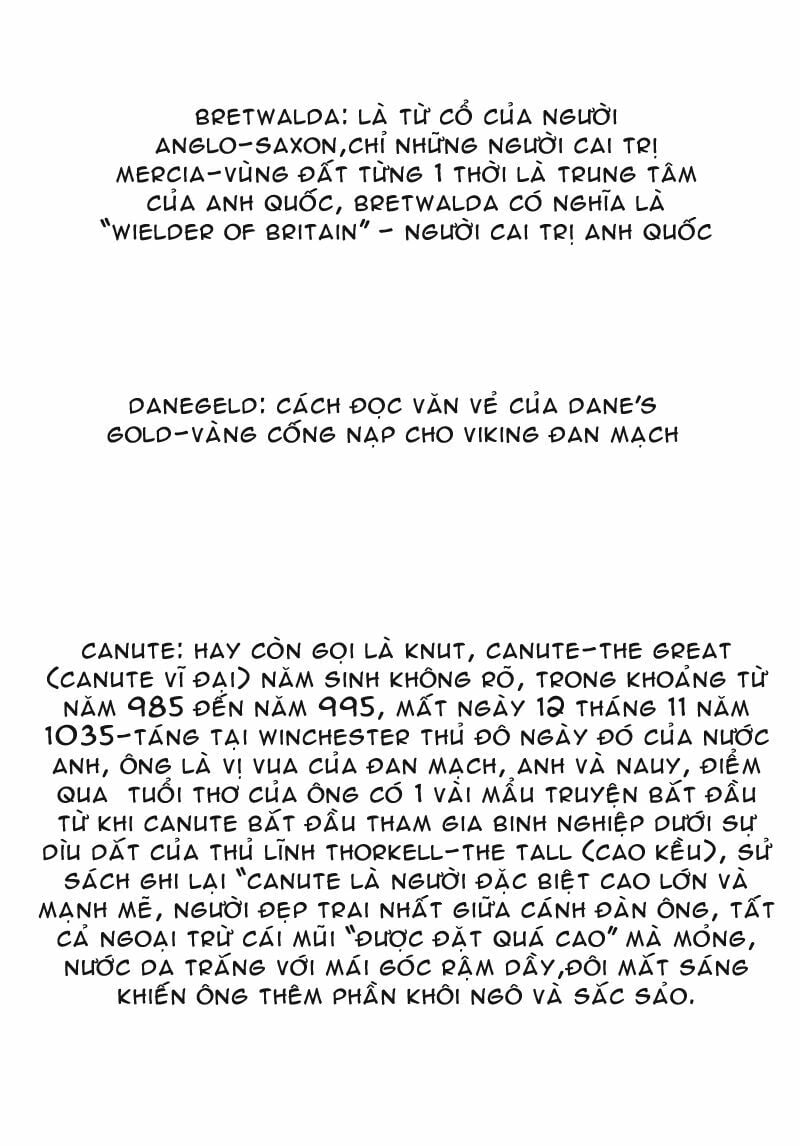 BRETWALDA: LÀ TỪ CỔ CỦA NGƯỜI ANGLO-SAXON,CHỈ NHỮNG NGƯỜI CAI TRỊ MERCIA-VÙNG ĐẤT TỪNG 1 THỜI LÀ TRUNG TÂM CỦA ANH QUỐC, BRETWALDA CÓ NGHĨA LÀ "WIELDER OF BRITAIN" - NGƯỜI CAI TRỊ ANH QUỐC

DANEGELD: CÁCH ĐỌC VĂN VẺ CỦA DANE'S GOLD-VÀNG CỐNG NẠP CHO VIKING ĐAN MẠCH

CANUTE: HAY CÒN GỌI LÀ KNUT, CANUTE-THE GREAT (CANUTE VĨ ĐẠI) NĂM SINH KHÔNG RÕ, TRONG KHOẢNG TỪ NĂM 985 ĐẾN NĂM 995, MẤT NGÀY 12 THÁNG 11 NĂM 1035-TÁNG TẠI WINCHESTER THỦ ĐÔ NGÀY ĐÓ CỦA NƯỚC ANH, ÔNG LÀ VỊ VUA CỦA ĐAN MẠCH, ANH VÀ NAUY, ĐIỂM QUA TUỔI THƠ CỦA ÔNG CÓ 1 VÀI MẨU TRUYỆN BẮT ĐẦU TỪ KHI CANUTE BẮT ĐẦU THAM GIA BINH NGHIỆP DƯỚI SỰ DÌU DẮT CỦA THỦ LĨNH THORKELL-THE TALL (CAO KỀU), SỬ SÁCH GHI LẠI "CANUTE LÀ NGƯỜI ĐẶC BIỆT CAO LỚN VÀ MẠNH MẼ, NGƯỜI ĐẸP TRAI NHẤT GIỮA CÁNH ĐÀN ÔNG, TẤT CẢ NGOẠI TRỪ CÁI MŨI "ĐƯỢC ĐẶT QUÁ CAO" MÀ MỎNG, NƯỚC DA TRẮNG VỚI MÁI GÓC RẬM DẦY,ĐÔI MẮT SÁNG KHIẾN ÔNG THÊM PHẦN KHÔI NGÔ VÀ SẮC SẢO.